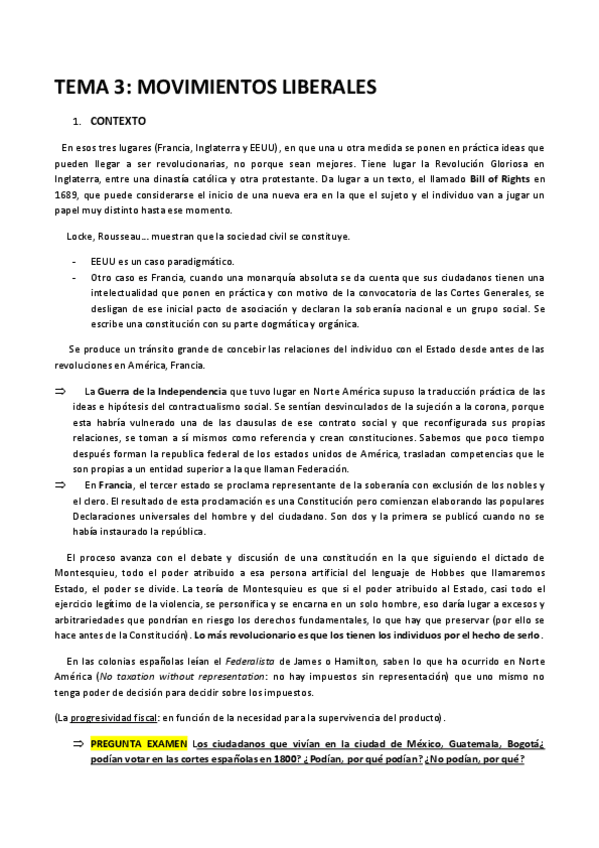 TEMA 3: MOVIMIENTOS LIBERALES

1. CONTEXTO

En esos tres lugares (Francia, Inglaterra y EEUU), en que una u otra medida se ponen en práctica ideas que pueden llegar a ser revolucionarias, no porque sean mejores. Tiene lugar la Revolución Gloriosa en Inglaterra, entre una dinastía católica y otra protestante. Da lugar a un texto, el llamado Bill of Rights en 1689, que puede considerarse el inicio de una nueva era en la que el sujeto y el individuo van a jugar un papel muy distinto hasta ese momento.

Locke, Rousseau… muestran que la sociedad civil se constituye.

- EEUU es un caso paradigmático.
- Otro caso es Francia, cuando una monarquía absoluta se da cuenta que sus ciudadanos tienen una intelectualidad que ponen en práctica y con motivo de la convocatoria de las Cortes Generales, se desligan de ese inicial pacto de asociación y declaran la soberanía nacional e un grupo social. Se escribe una constitución con su parte dogmática y orgánica.

Se produce un tránsito grande de concebir las relaciones del individuo con el Estado desde antes de las revoluciones en América, Francia.

⇒ La Guerra de la Independencia que tuvo lugar en Norte América supuso la traducción práctica de las ideas e hipótesis del contractualismo social. Se sentían desvinculados de la sujeción a la corona, porque esta habría vulnerado una de las clausulas de ese contrato social y que reconfigurada sus propias relaciones, se toman a sí mismos como referencia y crean constituciones. Sabemos que poco tiempo después forman la republica federal de los estados unidos de América, trasladan competencias que le son propias a un entidad superior a la que llaman Federación.
⇒ En Francia, el tercer estado se proclama representante de la soberanía con exclusión de los nobles y el clero. El resultado de esta proclamación es una Constitución pero comienzan elaborando las populares Declaraciones universales del hombre y del ciudadano. Son dos y la primera se publicó cuando no se había instaurado la república.

El proceso avanza con el debate y discusión de una constitución en la que siguiendo el dictado de Montesquieu, todo el poder atribuido a esa persona artificial del lenguaje de Hobbes que llamaremos Estado, el poder se divide. La teoría de Montesquieu es que si el poder atribuido al Estado, casi todo el ejercicio legítimo de la violencia, se personifica y se encarna en un solo hombre, eso daría lugar a excesos y arbitrariedades que pondrían en riesgo los derechos fundamentales, lo que hay que preservar (por ello se hace antes de la Constitución). Lo más revolucionario es que los tienen los individuos por el hecho de serlo.

En las colonias españolas leían el Federalista de James o Hamilton, saben lo que ha ocurrido en Norte América (No taxation without representation: no hay impuestos sin representación) que uno mismo no tenga poder de decisión para decidir sobre los impuestos.

(La progresividad fiscal: en función de la necesidad para la supervivencia del producto).

⇒ PREGUNTA EXAMEN Los ciudadanos que vivían en la ciudad de México, Guatemala, Bogotá¿ podían votar en las cortes españolas en 1800? ¿Podían, por qué podían? ¿No podían, por qué?